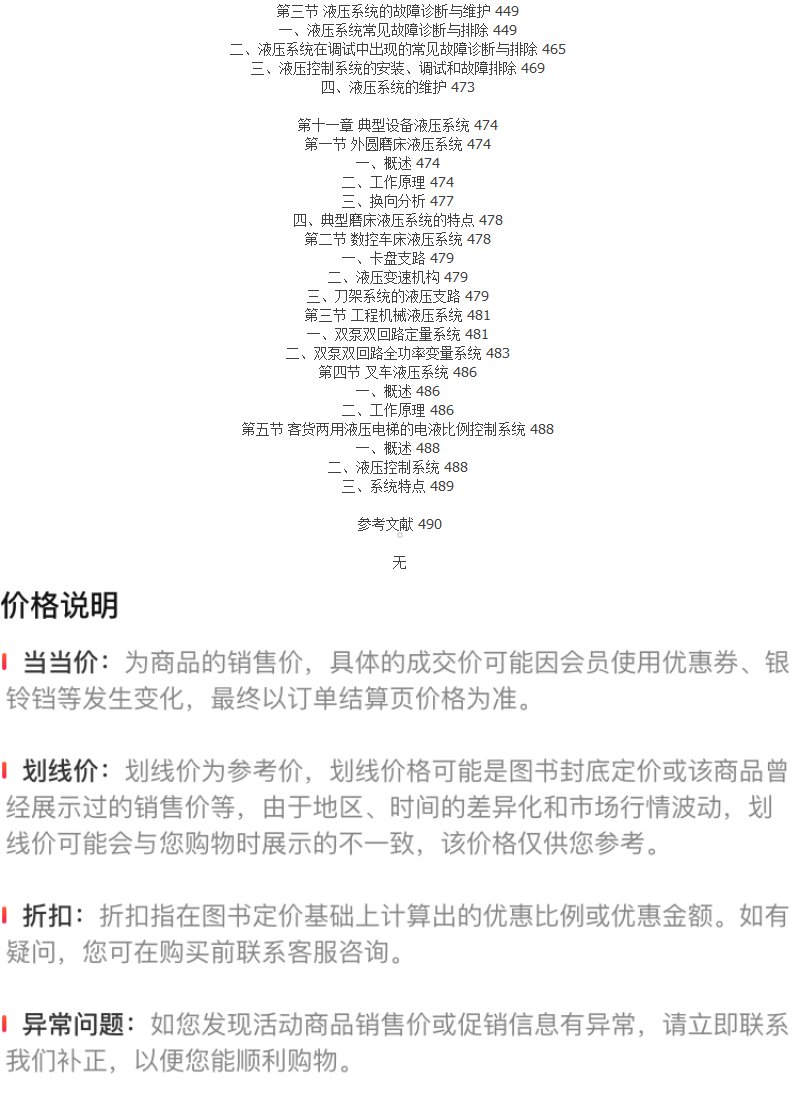 第三节 液压系统的故障诊断与维护 449
一、液压系统常见故障诊断与排除 449
二、液压系统在调试中出现的常见故障诊断与排除 465
三、液压控制系统的安装、调试和故障排除 469
四、液压系统的维护 473

第十一章 典型设备液压系统 474
第一节 外圆磨床液压系统 474
一、概述 474
二、工作原理 474
三、换向分析 477
四、典型磨床液压系统的特点 478
第二节 数控车床液压系统 478
一、卡盘支路 479
二、液压变速机构 479
三、刀架系统的液压支路 479
第三节 工程机械液压系统 481
一、双泵双回路定量系统 481
二、双泵双回路全功率变量系统 483
第四节 叉车液压系统 486
一、概述 486
二、工作原理 486
第五节 客货两用液压电梯的电液比例控制系统 488
一、概述 488
二、液压控制系统 488
三、系统特点 489

参考文献 490

无

价格说明

当当价：为商品的销售价，具体的成交价可能因会员使用优惠券、银铃铛等发生变化，最终以订单结算页价格为准。

划线价：划线价为参考价，划线价格可能是图书封底定价或该商品曾经展示过的销售价等，由于地区、时间的差异化和市场行情波动，划线价可能会与您购物时展示的不一致，该价格仅供您参考。

折扣：折扣指在图书定价基础上计算出的优惠比例或优惠金额。如有疑问，您可在购买前联系客服咨询。

异常问题：如您发现活动商品销售价或促销信息有异常，请立即联系我们补正，以便您能顺利购物。